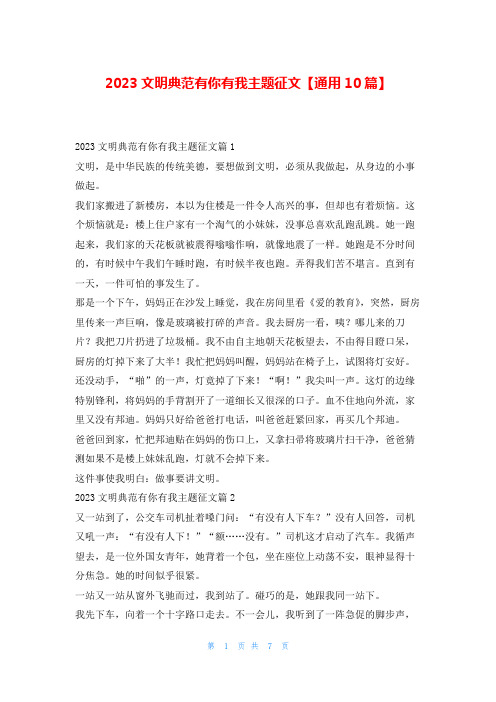 2023 文明典范有你有我主题征文【通用 10 篇】

2023 文明典范有你有我主题征文篇 1

文明，是中华民族的传统美德，要想做到文明，必须从我做起，从身边的小事做起。

我们家搬进了新楼房，本以为住楼是一件令人高兴的事，但却也有着烦恼。这个烦恼就是：楼上住户家有一个淘气的小妹妹，没事总喜欢乱跑乱跳。她一跑起来，我们家的天花板就被震得嗡嗡作响，就像地震了一样。她跑是不分时间的，有时候中午我们午睡时跑，有时候半夜也跑。弄得我们苦不堪言。直到有一天，一件可怕的事发生了。

那是一个下午，妈妈正在沙发上睡觉，我在房间里看《爱的教育》，突然，厨房里传来一声巨响，像是玻璃被打碎的声音。我去厨房一看，咦？哪儿来的刀片？我把刀片扔进了垃圾桶。我不由自主地朝天花板望去，不由得目瞪口呆，厨房的灯掉下来了大半！我忙把妈妈叫醒，妈妈站在椅子上，试图将灯安好。还没动手，“啪”的一声，灯竟掉了下来！“啊！”我尖叫一声。这灯的边缘特别锋利，将妈妈的手背割开了一道细长又很深的口子。血不住地向外流，家里又没有邦迪。妈妈只好给爸爸打电话，叫爸爸赶紧回家，再买几个邦迪。

爸爸回到家，忙把邦迪贴在妈妈的伤口上，又拿扫帚将玻璃片扫干净，爸爸猜测如果不是楼上妹妹乱跑，灯就不会掉下来。

这件事使我明白：做事要讲文明。

2023 文明典范有你有我主题征文篇 2

又一站到了，公交车司机扯着嗓门问：“有没有人下车？”没有人回答，司机又吼一声：“有没有人下！”“额……没有。”司机这才启动了汽车。我循声望去，是一位外国女青年，她背着一个包，坐在座位上动荡不安，眼神显得十分焦急。她的时间似乎很紧。

一站又一站从窗外飞驰而过，我到站了。碰巧的是，她跟我同一站下。

我先下车，向着一个十字路口走去。不一会儿，我听到了一阵急促的脚步声，

第 1 页 共 7 页